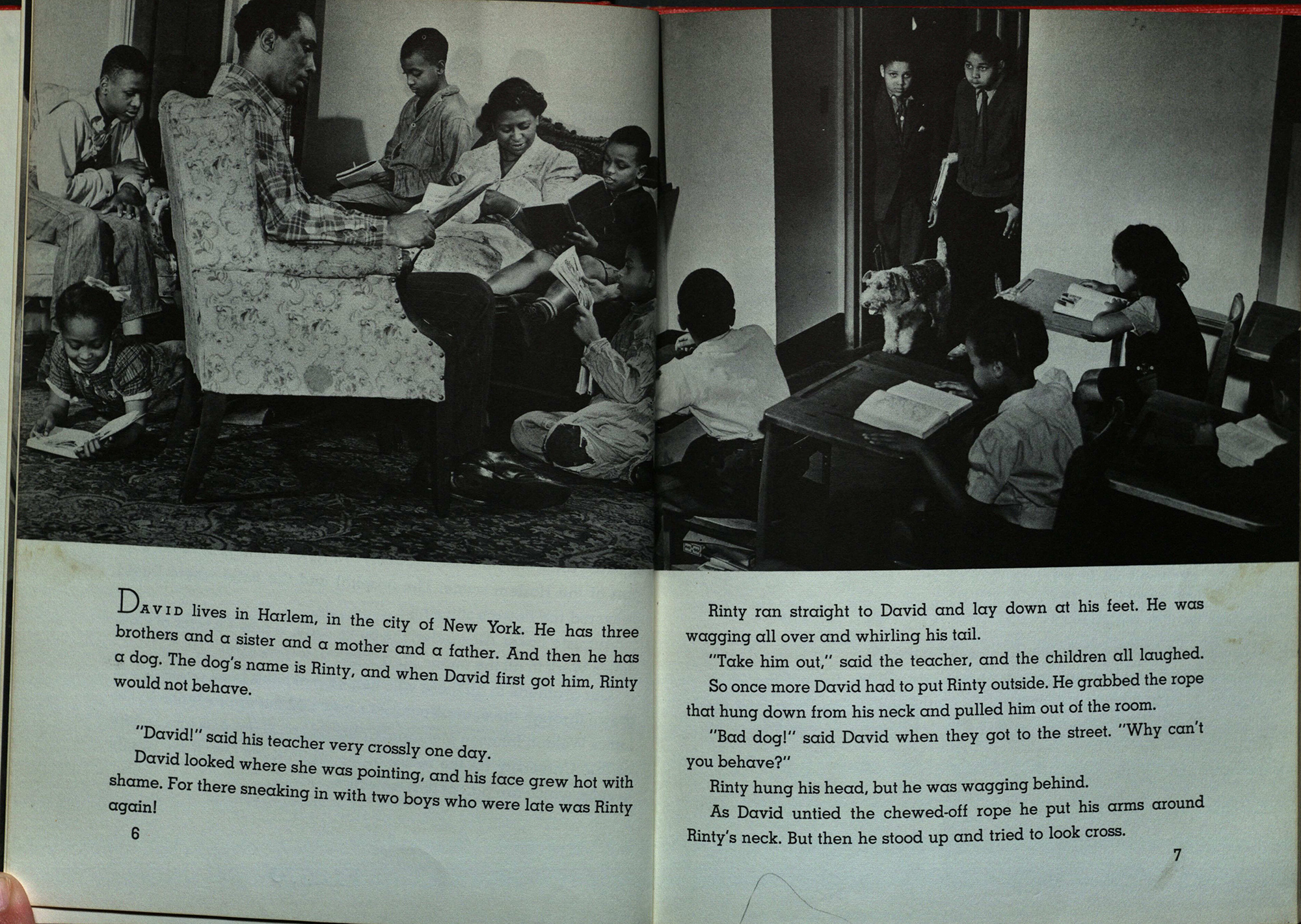 DAVID lives in Harlem, in the city of New York. He has three brothers and a sister and a mother and a father. And then he has a dog. The dog's name is Rinty, and when David first got him, Rinty would not behave.

"David!" said his teacher very crossly one day.

David looked where she was pointing, and his face grew hot with shame. For there sneaking in with two boys who were late was Rinty again!

6

Rinty ran straight to David and lay down at his feet. He was wagging all over and whirling his tail.

"Take him out," said the teacher, and the children all laughed.

So once more David had to put Rinty outside. He grabbed the rope that hung down from his neck and pulled him out of the room.

"Bad dog!" said David when they got to the street. "Why can't you behave?"

Rinty hung his head, but he was wagging behind.

As David untied the chewed-off rope he put his arms around Rinty's neck. But then he stood up and tried to look cross.

7